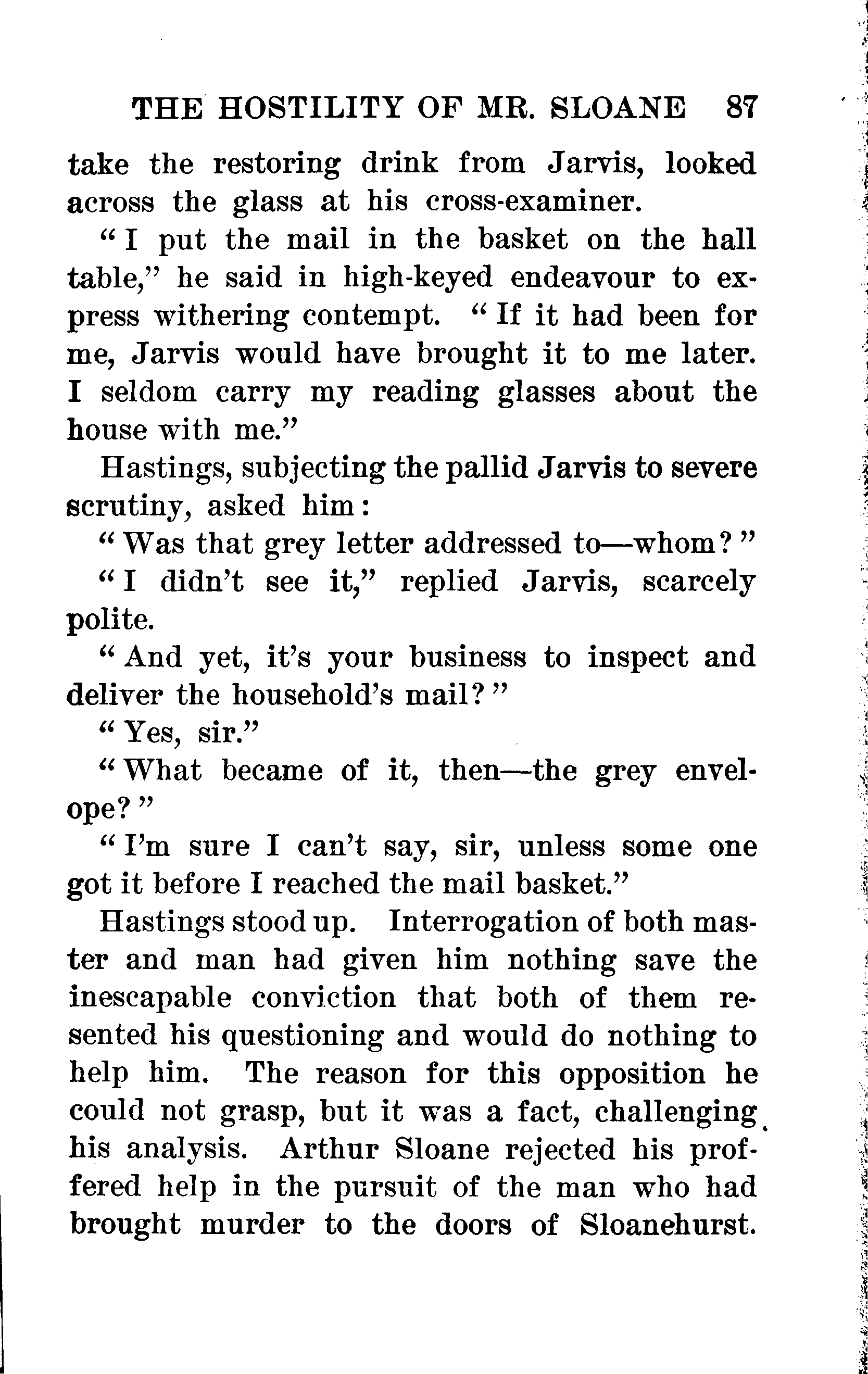 THE HOSTILITY OF MR. SLOANE 87

take the restoring drink from Jarvis, looked across the glass at his cross-examiner.

"I put the mail in the basket on the hall table," he said in high-keyed endeavour to express withering contempt. "If it had been for me, Jarvis would have brought it to me later. I seldom carry my reading glasses about the house with me."

Hastings, subjecting the pallid Jarvis to severe scrutiny, asked him:

"Was that grey letter addressed to—whom?"

"I didn't see it," replied Jarvis, scarcely polite.

"And yet, it's your business to inspect and deliver the household's mail?"

"Yes, sir."

"What became of it, then—the grey envelope?"

"I'm sure I can't say, sir, unless some one got it before I reached the mail basket."

Hastings stood up. Interrogation of both master and man had given him nothing save the inescapable conviction that both of them resented his questioning and would do nothing to help him. The reason for this opposition he could not grasp, but it was a fact, challenging his analysis. Arthur Sloane rejected his proffered help in the pursuit of the man who had brought murder to the doors of Sloanehurst.